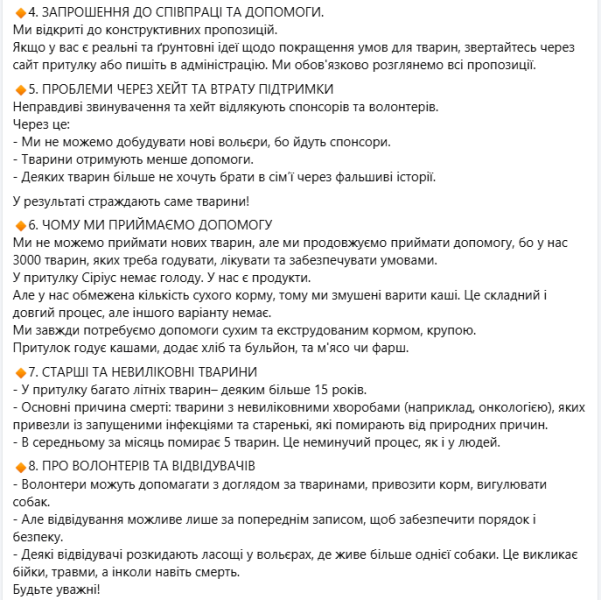 🔸4. ЗАПРОШЕННЯ ДО СПІВПРАЦІ ТА ДОПОМОГИ.
Ми відкриті до конструктивних пропозицій.
Якщо у вас є реальні та ґрунтовні ідеї щодо покращення умов для тварин, звертайтесь через сайт притулку або пишіть в адміністрацію. Ми обов'язково розглянемо всі пропозиції.

🔸5. ПРОБЛЕМИ ЧЕРЕЗ ХЕЙТ ТА ВТРАТУ ПІДТРИМКИ
Неправдиві звинувачення та хейт відлякують спонсорів та волонтерів.
Через це:
- Ми не можемо добудувати нові вольєри, бо йдуть спонсори.
- Тварини отримують менше допомоги.
- Деяких тварин більше не хочуть брати в сім'ї через фальшиві історії.

У результаті страждають саме тварини!

🔸6. ЧОМУ МИ ПРИЙМАЄМО ДОПОМОГУ
Ми не можемо приймати нових тварин, але ми продовжуємо приймати допомогу, бо у нас 3000 тварин, яких треба годувати, лікувати та забезпечувати умовами.
У притулку Сіріус немає голоду. У нас є продукти.
Але у нас обмежена кількість сухого корму, тому ми змушені варити каші. Це складний і довгий процес, але іншого варіанту немає.
Ми завжди потребуємо допомоги сухим та екструдованим кормом, крупою.
Притулок годує кашами, додає хліб та бульйон, та м'ясо чи фарш.

🔸7. СТАРШІ ТА НЕВИЛІКОВНІ ТВАРИНИ
- У притулку багато літніх тварин– деяким більше 15 років.
- Основні причина смерті: тварини з невиліковними хворобами (наприклад, онкологією), яких привезли із запущеними інфекціями та старенькі, які помирають від природних причин.
- В середньому за місяць помирає 5 тварин. Це неминучий процес, як і у людей.

🔸8. ПРО ВОЛОНТЕРІВ ТА ВІДВІДУВАЧІВ
- Волонтери можуть допомагати з доглядом за тваринами, привозити корм, вигулювати собак.
- Але відвідування можливе лише за попереднім записом, щоб забезпечити порядок і безпеку.
- Деякі відвідувачі розкидають ласощі у вольєрах, де живе більше однієї собаки. Це викликає бійки, травми, а інколи навіть смерть.
Будьте уважні!